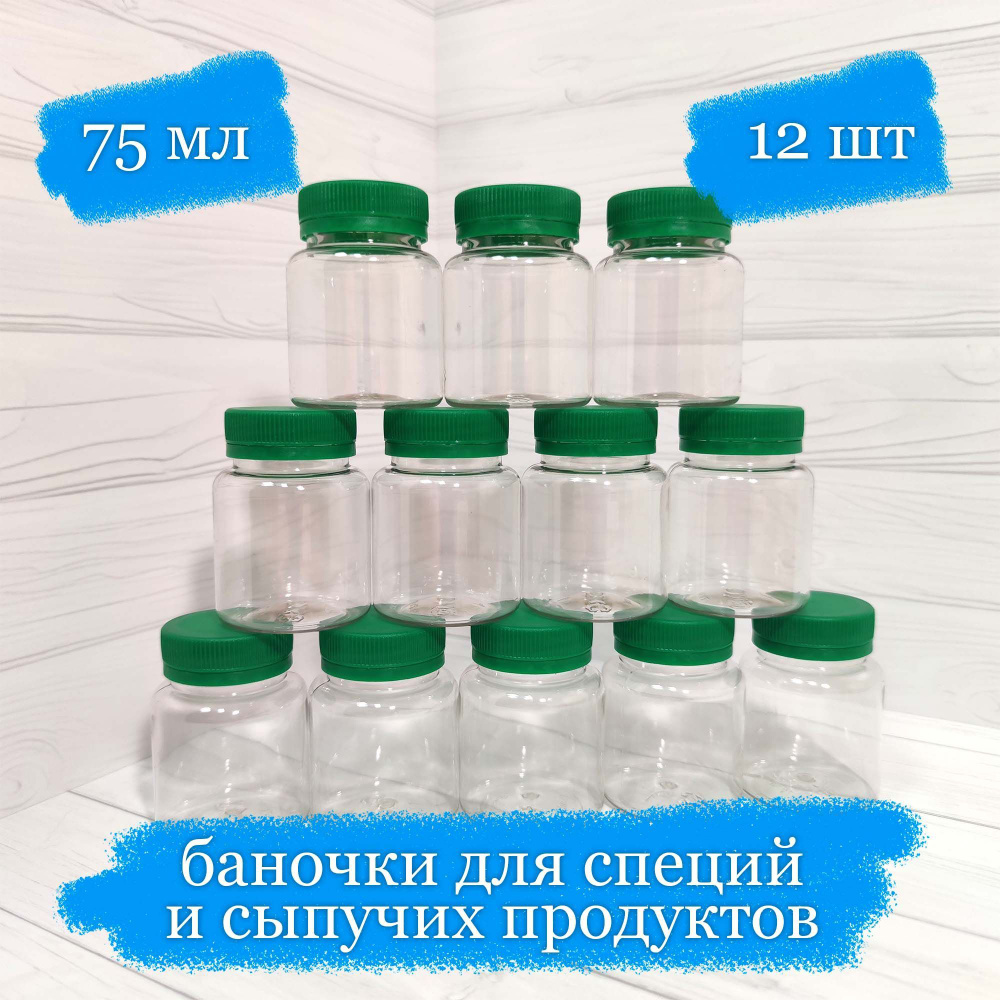 75 мл

12 шт

баночки для специй
и сыпучих продуктов